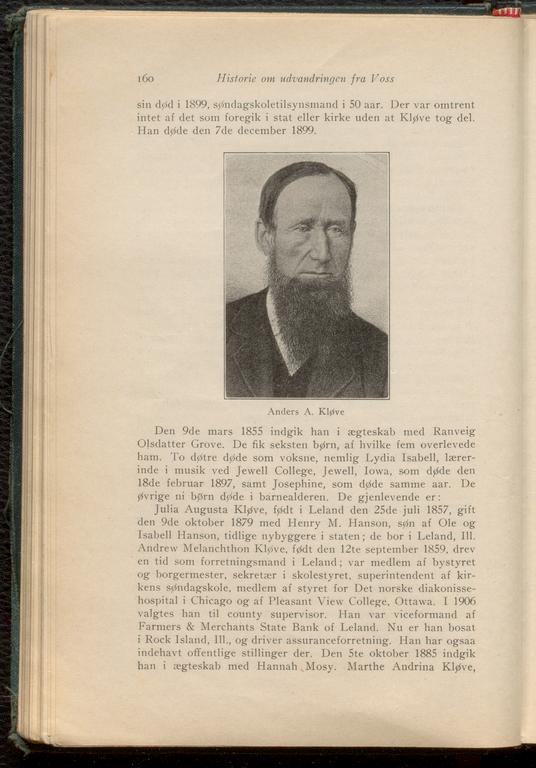 160 Historie om udvandringen fra Voss

sin død i 1899, søndagskoletilsynsmand i 50 aar. Der var omtrent intet af det som foregik i stat eller kirke uden at Kløve tog del. Han døde den 7de december 1899.

Anders A. Kløve

Den 9de mars 1855 indgik han i ægteskab med Ranveig Olsdatter Grove. De fik seksten børn, af hvilke fem overlevede ham. To døtre døde som voksne, nemlig Lydia Isabell, lærerinde i musik ved Jewell College, Jewell, Iowa, som døde den 18de februar 1897, samt Josephine, som døde samme aar. De øvrige ni børn døde i barnealderen. De gjenlevende er:

Julia Augusta Kløve, født i Leland den 25de juli 1857, gift den 9de oktober 1879 med Henry M. Hanson, søn af Ole og Isabell Hanson, tidlige nybyggere i staten; de bor i Leland, Ill. Andrew Melanchthon Kløve, født den 12te september 1859, drev en tid som forretningsmand i Leland; var medlem af bystyret og borgermester, sekretær i skolestyret, superintendent af kirkens søndagskole, medlem af styret for Det norske diakonissehospital i Chicago og af Pleasant View College, Ottawa. I 1906 valgtes han til county supervisor. Han var viceformand af Farmers & Merchants State Bank of Leland. Nu er han bosat i Rock Island, Ill., og driver assuranceforretning. Han har ogsaa indehavt offentlige stillinger der. Den 5te oktober 1885 indgik han i ægteskab med Hannah Mosy. Marthe Andrina Kløve,